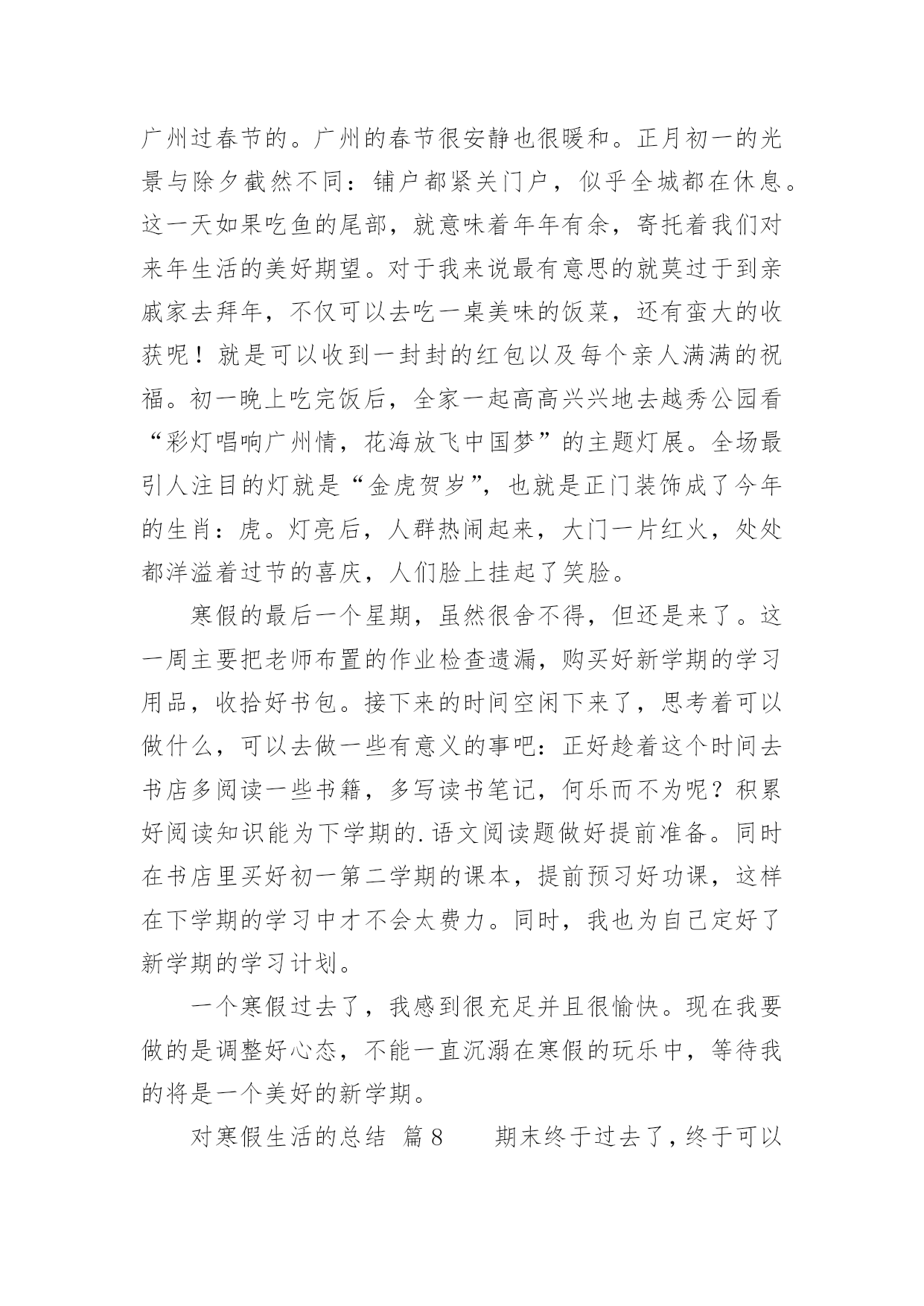 广州过春节的。广州的春节很安静也很暖和。正月初一的光景与除夕截然不同：铺户都紧关门户，似乎全城都在休息。这一天如果吃鱼的尾部，就意味着年年有余，寄托着我们对来年生活的美好期望。对于我来说最有意思的就莫过于到亲戚家去拜年，不仅可以去吃一桌美味的饭菜，还有蛮大的收获呢！就是可以收到一封封的红包以及每个亲人满满的祝福。初一晚上吃完饭后，全家一起高高兴兴地去越秀公园看“彩灯唱响广州情，花海放飞中国梦”的主题灯展。全场最引人注目的灯就是“金虎贺岁”，也就是正门装饰成了今年的生肖：虎。灯亮后，人群热闹起来，大门一片红火，处处都洋溢着过节的喜庆，人们脸上挂起了笑脸。

寒假的最后一个星期，虽然很舍不得，但还是来了。这一周主要把老师布置的作业检查遗漏，购买好新学期的学习用品，收拾好书包。接下来的时间空闲下来了，思考着可以做什么，可以去做一些有意义的事吧：正好趁着这个时间去书店多阅读一些书籍，多写读书笔记，何乐而不为呢？积累好阅读知识能为下学期的.语文阅读题做好提前准备。同时在书店里买好初一第二学期的课本，提前预习好功课，这样在下学期的学习中才不会太费力。同时，我也为自己定好了新学期的学习计划。

一个寒假过去了，我感到很充足并且很愉快。现在我要做的是调整好心态，不能一直沉溺在寒假的玩乐中，等待我的将是一个美好的新学期。

对寒假生活的总结 篇8 期末终于过去了，终于可以